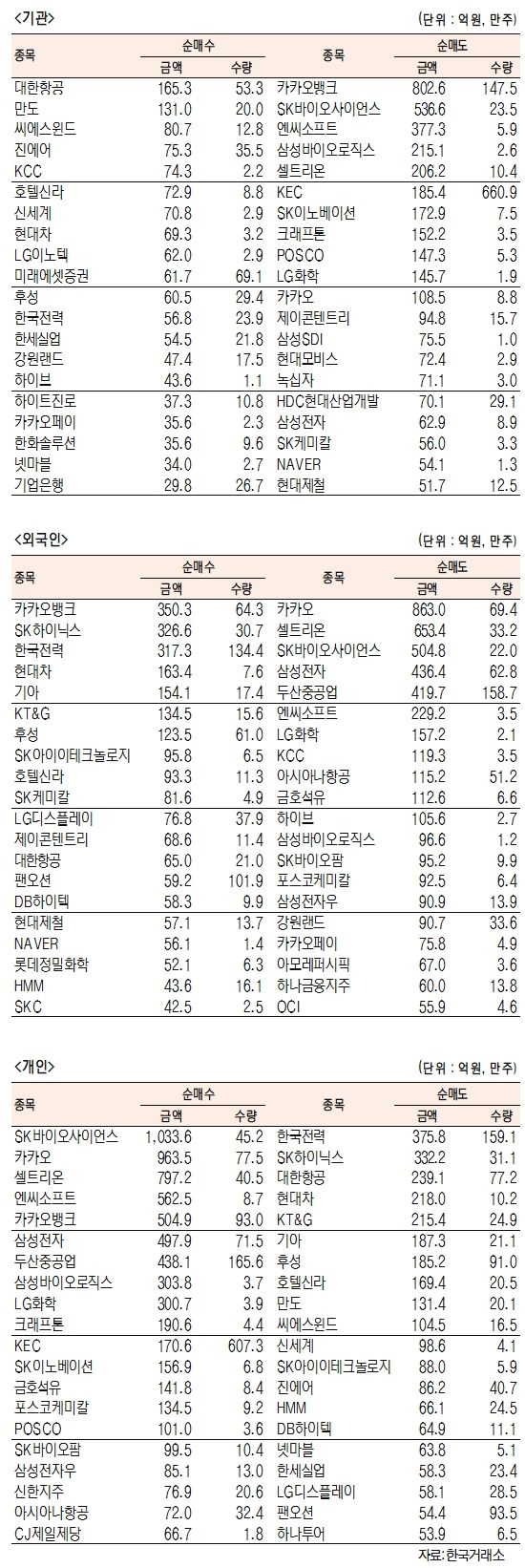 <기관>

(단위 : 억원, 만주)

| 종목 | 순매수 금액 | 순매수 수량 | 종목 | 순매도 금액 | 순매도 수량 |
|---|---|---|---|---|---|
| 대한항공 | 165.3 | 53.3 | 카카오뱅크 | 802.6 | 147.5 |
| 만도 | 131.0 | 20.0 | SK바이오사이언스 | 536.6 | 23.5 |
| 씨에스윈드 | 80.7 | 12.8 | 엔씨소프트 | 377.3 | 5.9 |
| 진에어 | 75.3 | 35.5 | 삼성바이오로직스 | 215.1 | 2.6 |
| KCC | 74.3 | 2.2 | 셀트리온 | 206.2 | 10.4 |
| 호텔신라 | 72.9 | 8.8 | KEC | 185.4 | 660.9 |
| 신세계 | 70.8 | 2.9 | SK이노베이션 | 172.9 | 7.5 |
| 현대차 | 69.3 | 3.2 | 크래프톤 | 152.2 | 3.5 |
| LG이노텍 | 62.0 | 2.9 | POSCO | 147.3 | 5.3 |
| 미래에셋증권 | 61.7 | 69.1 | LG화학 | 145.7 | 1.9 |
| 후성 | 60.5 | 29.4 | 카카오 | 108.5 | 8.8 |
| 한국전력 | 56.8 | 23.9 | 제이콘텐트리 | 94.8 | 15.7 |
| 한세실업 | 54.5 | 21.8 | 삼성SDI | 75.5 | 1.0 |
| 강원랜드 | 47.4 | 17.5 | 현대모비스 | 72.4 | 2.9 |
| 하이브 | 43.6 | 1.1 | 녹십자 | 71.1 | 3.0 |
| 하이트진로 | 37.3 | 10.8 | HDC현대산업개발 | 70.1 | 29.1 |
| 카카오페이 | 35.6 | 2.3 | 삼성전자 | 62.9 | 8.9 |
| 한화솔루션 | 35.6 | 9.6 | SK케미칼 | 56.0 | 3.3 |
| 넷마블 | 34.0 | 2.7 | NAVER | 54.1 | 1.3 |
| 기업은행 | 29.8 | 26.7 | 현대제철 | 51.7 | 12.5 |

<외국인>

(단위 : 억원, 만주)

| 종목 | 순매수 금액 | 순매수 수량 | 종목 | 순매도 금액 | 순매도 수량 |
|---|---|---|---|---|---|
| 카카오뱅크 | 350.3 | 64.3 | 카카오 | 863.0 | 69.4 |
| SK하이닉스 | 326.6 | 30.7 | 셀트리온 | 653.4 | 33.2 |
| 한국전력 | 317.3 | 134.4 | SK바이오사이언스 | 504.8 | 22.0 |
| 현대차 | 163.4 | 7.6 | 삼성전자 | 436.4 | 62.8 |
| 기아 | 154.1 | 17.4 | 두산중공업 | 419.7 | 158.7 |
| KT&G | 134.5 | 15.6 | 엔씨소프트 | 229.2 | 3.5 |
| 후성 | 123.5 | 61.0 | LG화학 | 157.2 | 2.1 |
| SK아이이테크놀로지 | 95.8 | 6.5 | KCC | 119.3 | 3.5 |
| 호텔신라 | 93.3 | 11.3 | 아시아나항공 | 115.2 | 51.2 |
| SK케미칼 | 81.6 | 4.9 | 금호석유 | 112.6 | 6.6 |
| LG디스플레이 | 76.8 | 37.9 | 하이브 | 105.6 | 2.7 |
| 제이콘텐트리 | 68.6 | 11.4 | 삼성바이오로직스 | 96.6 | 1.2 |
| 대한항공 | 65.0 | 21.0 | SK바이오팜 | 95.2 | 9.9 |
| 팬오션 | 59.2 | 101.9 | 포스코케미칼 | 92.5 | 6.4 |
| DB하이텍 | 58.3 | 9.9 | 삼성전자우 | 90.9 | 13.9 |
| 현대제철 | 57.1 | 13.7 | 강원랜드 | 90.7 | 33.6 |
| NAVER | 56.1 | 1.4 | 카카오페이 | 75.8 | 4.9 |
| 롯데정밀화학 | 52.1 | 6.3 | 아모레퍼시픽 | 67.0 | 3.6 |
| HMM | 43.6 | 16.1 | 하나금융지주 | 60.0 | 13.8 |
| SKC | 42.5 | 2.5 | OCI | 55.9 | 4.6 |

<개인>

(단위 : 억원, 만주)

| 종목 | 순매수 금액 | 순매수 수량 | 종목 | 순매도 금액 | 순매도 수량 |
|---|---|---|---|---|---|
| SK바이오사이언스 | 1,033.6 | 45.2 | 한국전력 | 375.8 | 159.1 |
| 카카오 | 963.5 | 77.5 | SK하이닉스 | 332.2 | 31.1 |
| 셀트리온 | 797.2 | 40.5 | 대한항공 | 239.1 | 77.2 |
| 엔씨소프트 | 562.5 | 8.7 | 현대차 | 218.0 | 10.2 |
| 카카오뱅크 | 504.9 | 93.0 | KT&G | 215.4 | 24.9 |
| 삼성전자 | 497.9 | 71.5 | 기아 | 187.3 | 21.1 |
| 두산중공업 | 438.1 | 165.6 | 후성 | 185.2 | 91.0 |
| 삼성바이오로직스 | 303.8 | 3.7 | 호텔신라 | 169.4 | 20.5 |
| LG화학 | 300.7 | 3.9 | 만도 | 131.4 | 20.1 |
| 크래프톤 | 190.6 | 4.4 | 씨에스윈드 | 104.5 | 16.5 |
| KEC | 170.6 | 607.3 | 신세계 | 98.6 | 4.1 |
| SK이노베이션 | 156.9 | 6.8 | SK아이이테크놀로지 | 88.0 | 5.9 |
| 금호석유 | 141.8 | 8.4 | 진에어 | 86.2 | 40.7 |
| 포스코케미칼 | 134.5 | 9.2 | HMM | 66.1 | 24.5 |
| POSCO | 101.0 | 3.6 | DB하이텍 | 64.9 | 11.1 |
| SK바이오팜 | 99.5 | 10.4 | 넷마블 | 63.8 | 5.1 |
| 삼성전자우 | 85.1 | 13.0 | 한세실업 | 58.3 | 23.4 |
| 신한지주 | 76.9 | 20.6 | LG디스플레이 | 58.1 | 28.5 |
| 아시아나항공 | 72.0 | 32.4 | 팬오션 | 54.4 | 93.5 |
| CJ제일제당 | 66.7 | 1.8 | 하나투어 | 53.9 | 6.5 |

자료: 한국거래소